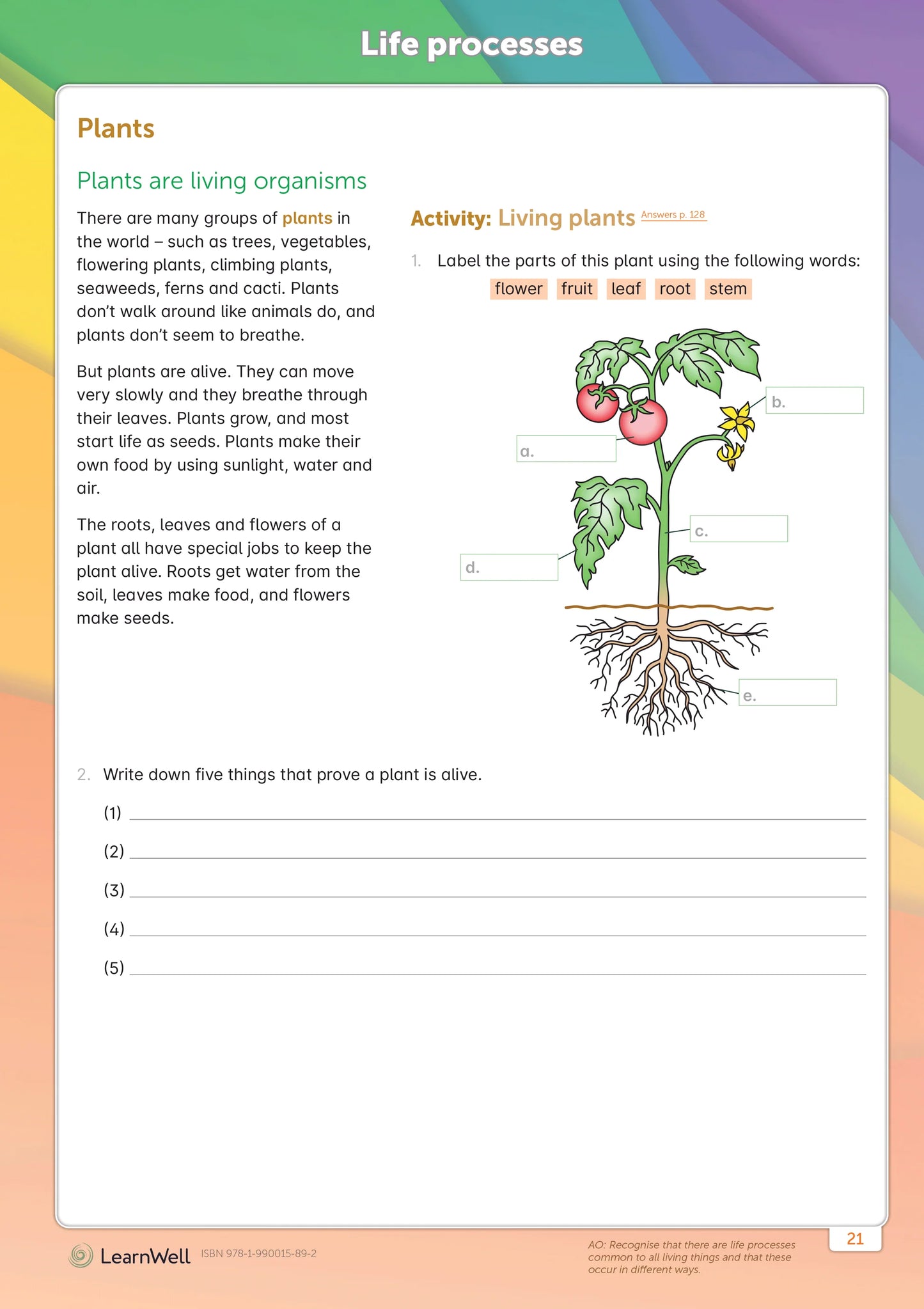 Life processes

Plants

Plants are living organisms

There are many groups of plants in the world – such as trees, vegetables, flowering plants, climbing plants, seaweeds, ferns and cacti. Plants don't walk around like animals do, and plants don't seem to breathe.

But plants are alive. They can move very slowly and they breathe through their leaves. Plants grow, and most start life as seeds. Plants make their own food by using sunlight, water and air.

The roots, leaves and flowers of a plant all have special jobs to keep the plant alive. Roots get water from the soil, leaves make food, and flowers make seeds.

Activity: Living plants Answers p. 128

1. Label the parts of this plant using the following words:

flower fruit leaf root stem

a.

b.

c.

d.

e.

2. Write down five things that prove a plant is alive.

(1)

(2)

(3)

(4)

(5)

LearnWell ISBN 978-1-990015-89-2

AO: Recognise that there are life processes common to all living things and that these occur in different ways.

21